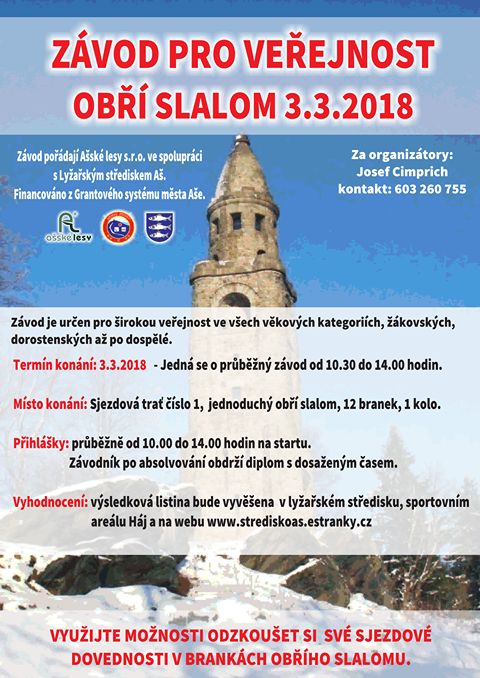 ZÁVOD PRO VEŘEJNOST
OBŘÍ SLALOM 3.3.2018

Závod pořádají Ašské lesy s.r.o. ve spolupráci s Lyžařským střediskem Aš. Financováno z Grantového systému města Aše.

ašské lesy

Za organizátory:
Josef Cimprich
kontakt: 603 260 755

Závod je určen pro širokou veřejnost ve všech věkových kategoriích, žákovských, dorostenských až po dospělé.

Termín konání: 3.3.2018 - Jedná se o průběžný závod od 10.30 do 14.00 hodin.

Místo konání: Sjezdová trať číslo 1, jednoduchý obří slalom, 12 branek, 1 kolo.

Přihlášky: průběžně od 10.00 do 14.00 hodin na startu.
Závodník po absolvování obdrží diplom s dosaženým časem.

Vyhodnocení: výsledková listina bude vyvěšena v lyžařském středisku, sportovním areálu Háj a na webu www.strediskoas.estranky.cz

VYUŽIJTE MOŽNOSTI ODZKOUŠET SI SVÉ SJEZDOVÉ DOVEDNOSTI V BRANKÁCH OBŘÍHO SLALOMU.